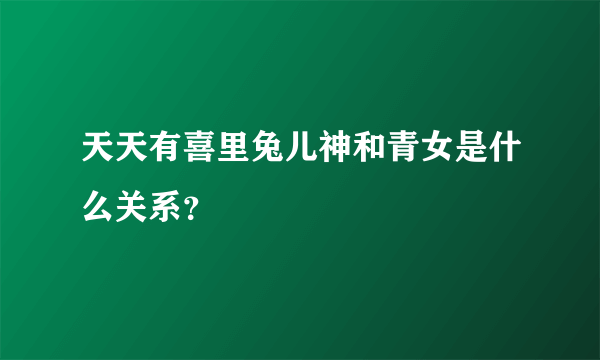 天天有喜里兔儿神和青女是什么关系?